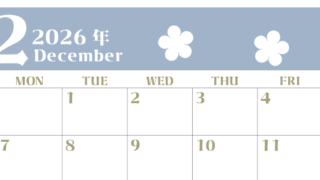 2 2026 年
December

| MON | TUE | WED | THU | FRI |
|---|---|---|---|---|
| | 1 | 2 | 3 | 4 |
| 7 | 8 | 9 | 10 | 11 |